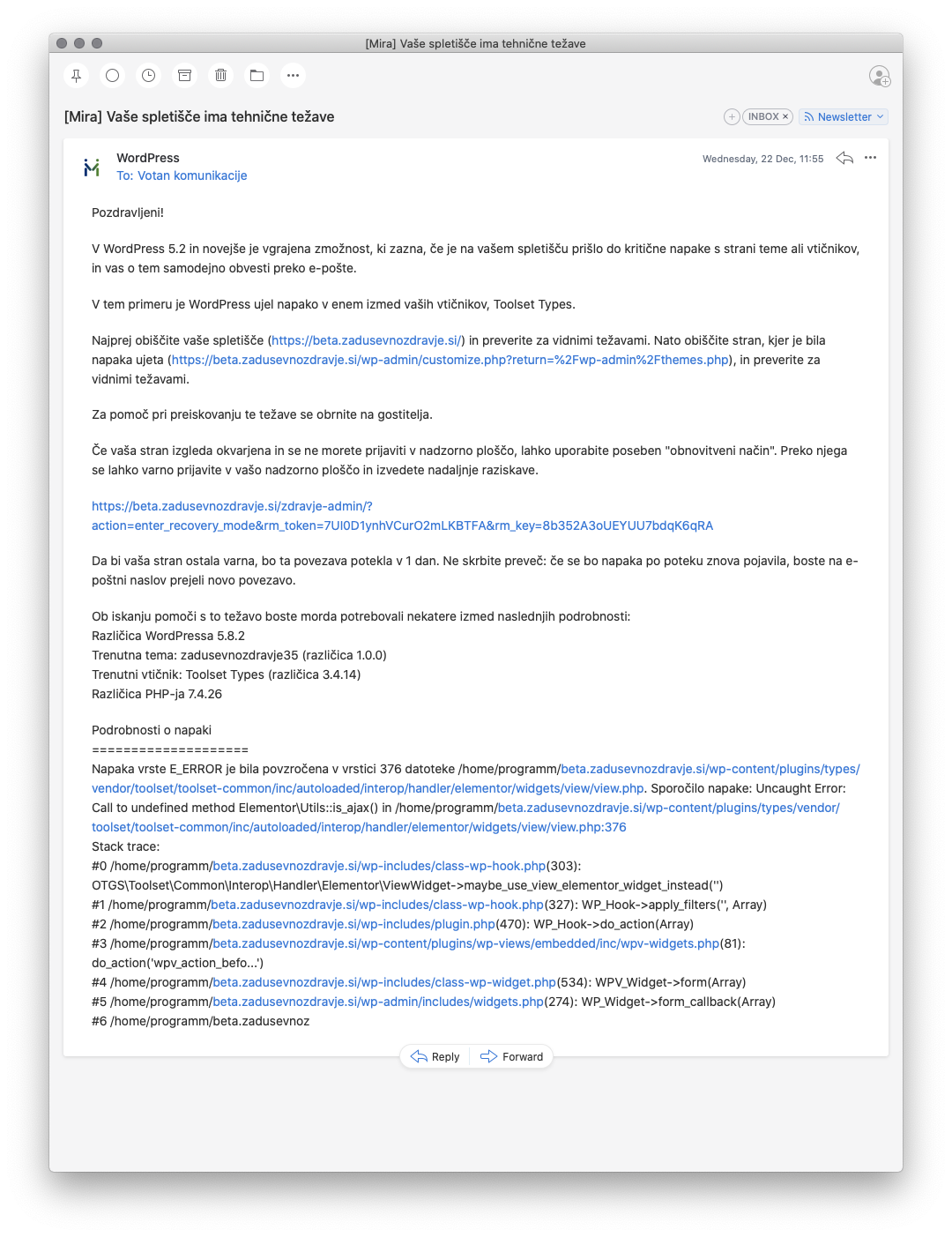 [Mira] Vaše spletišče ima tehnične težave

[Mira] Vaše spletišče ima tehnične težave

INBOX × Newsletter

WordPress
To: Votan komunikacije

Wednesday, 22 Dec, 11:55

Pozdravljeni!

V WordPress 5.2 in novejše je vgrajena zmožnost, ki zazna, če je na vašem spletišču prišlo do kritične napake s strani teme ali vtičnikov, in vas o tem samodejno obvesti preko e-pošte.

V tem primeru je WordPress ujel napako v enem izmed vaših vtičnikov, Toolset Types.

Najprej obiščite vaše spletišče (https://beta.zadusevnozdravje.si/) in preverite za vidnimi težavami. Nato obiščite stran, kjer je bila napaka ujeta (https://beta.zadusevnozdravje.si/wp-admin/customize.php?return=%2Fwp-admin%2Fthemes.php), in preverite za vidnimi težavami.

Za pomoč pri preiskovanju te težave se obrnite na gostitelja.

Če vaša stran izgleda okvarjena in se ne morete prijaviti v nadzorno ploščo, lahko uporabite poseben "obnovitveni način". Preko njega se lahko varno prijavite v vašo nadzorno ploščo in izvedete nadaljnje raziskave.

https://beta.zadusevnozdravje.si/zdravje-admin/?action=enter_recovery_mode&rm_token=7UI0D1ynhVCurO2mLKBTFA&rm_key=8b352A3oUEYUU7bdqK6qRA

Da bi vaša stran ostala varna, bo ta povezava potekla v 1 dan. Ne skrbite preveč: če se bo napaka po poteku znova pojavila, boste na e-poštni naslov prejeli novo povezavo.

Ob iskanju pomoči s to težavo boste morda potrebovali nekatere izmed naslednjih podrobnosti:
Različica WordPressa 5.8.2
Trenutna tema: zadusevnozdravje35 (različica 1.0.0)
Trenutni vtičnik: Toolset Types (različica 3.4.14)
Različica PHP-ja 7.4.26

Podrobnosti o napaki
====================
Napaka vrste E_ERROR je bila povzročena v vrstici 376 datoteke /home/programm/beta.zadusevnozdravje.si/wp-content/plugins/types/vendor/toolset/toolset-common/inc/autoloaded/interop/handler/elementor/widgets/view/view.php. Sporočilo napake: Uncaught Error: Call to undefined method Elementor\Utils::is_ajax() in /home/programm/beta.zadusevnozdravje.si/wp-content/plugins/types/vendor/toolset/toolset-common/inc/autoloaded/interop/handler/elementor/widgets/view/view.php:376
Stack trace:
#0 /home/programm/beta.zadusevnozdravje.si/wp-includes/class-wp-hook.php(303): OTGS\Toolset\Common\Interop\Handler\Elementor\ViewWidget->maybe_use_view_elementor_widget_instead('')
#1 /home/programm/beta.zadusevnozdravje.si/wp-includes/class-wp-hook.php(327): WP_Hook->apply_filters('', Array)
#2 /home/programm/beta.zadusevnozdravje.si/wp-includes/plugin.php(470): WP_Hook->do_action(Array)
#3 /home/programm/beta.zadusevnozdravje.si/wp-content/plugins/wp-views/embedded/inc/wpv-widgets.php(81): do_action('wpv_action_befo...')
#4 /home/programm/beta.zadusevnozdravje.si/wp-includes/class-wp-widget.php(534): WPV_Widget->form(Array)
#5 /home/programm/beta.zadusevnozdravje.si/wp-admin/includes/widgets.php(274): WP_Widget->form_callback(Array)
#6 /home/programm/beta.zadusevnoz

Reply Forward